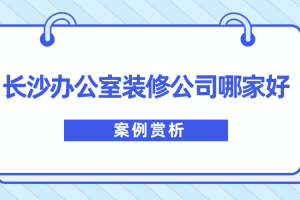 长沙办公室装修公司哪家好

案例赏析